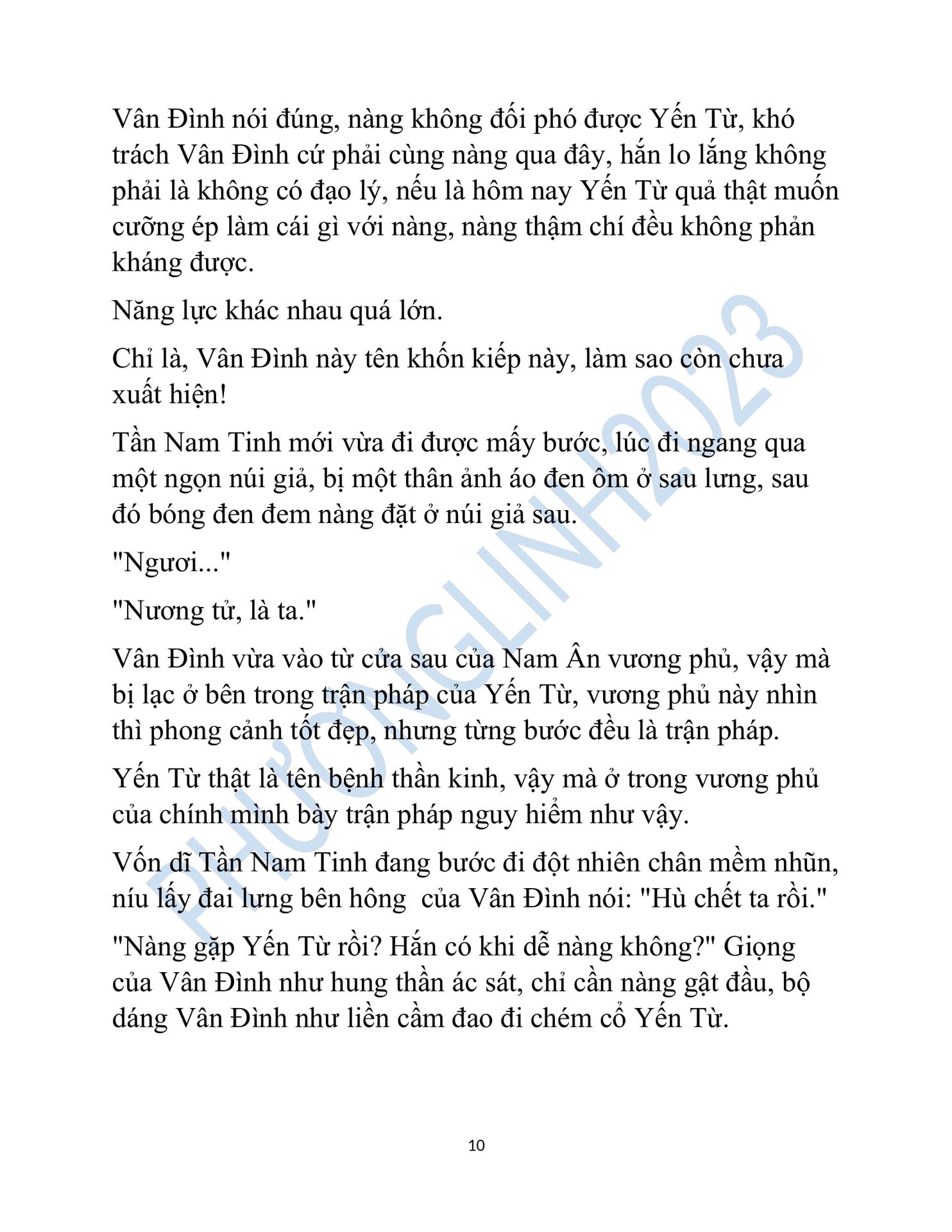 Vân Đình nói đúng, nàng không đối phó được Yến Từ, khó trách Vân Đình cứ phải cùng nàng qua đây, hắn lo lắng không phải là không có đạo lý, nếu là hôm nay Yến Từ quả thật muốn cưỡng ép làm cái gì với nàng, nàng thậm chí đều không phản kháng được.

Năng lực khác nhau quá lớn.

Chỉ là, Vân Đình này tên khốn kiếp này, làm sao còn chưa xuất hiện!

Tần Nam Tinh mới vừa đi được mấy bước, lúc đi ngang qua một ngọn núi giả, bị một thân ảnh áo đen ôm ở sau lưng, sau đó bóng đen đem nàng đặt ở núi giả sau.

"Ngươi..."

"Nương tử, là ta."

Vân Đình vừa vào từ cửa sau của Nam Ân vương phủ, vậy mà bị lạc ở bên trong trận pháp của Yến Từ, vương phủ này nhìn thì phong cảnh tốt đẹp, nhưng từng bước đều là trận pháp.

Yến Từ thật là tên bệnh thần kinh, vậy mà ở trong vương phủ của chính mình bày trận pháp nguy hiểm như vậy.

Vốn dĩ Tần Nam Tinh đang bước đi đột nhiên chân mềm nhũn, níu lấy đai lưng bên hông của Vân Đình nói: "Hù chết ta rồi."

"Nàng gặp Yến Từ rồi? Hắn có khi dễ nàng không?" Giọng của Vân Đình như hung thần ác sát, chỉ cần nàng gật đầu, bộ dáng Vân Đình như liền cầm đao đi chém cổ Yến Từ.

PHƯƠNGLINH2023

10